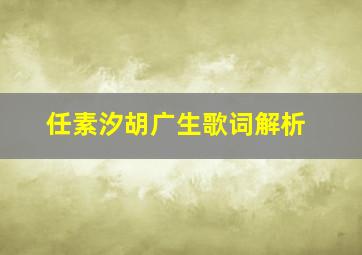 任素汐胡广生歌词解析